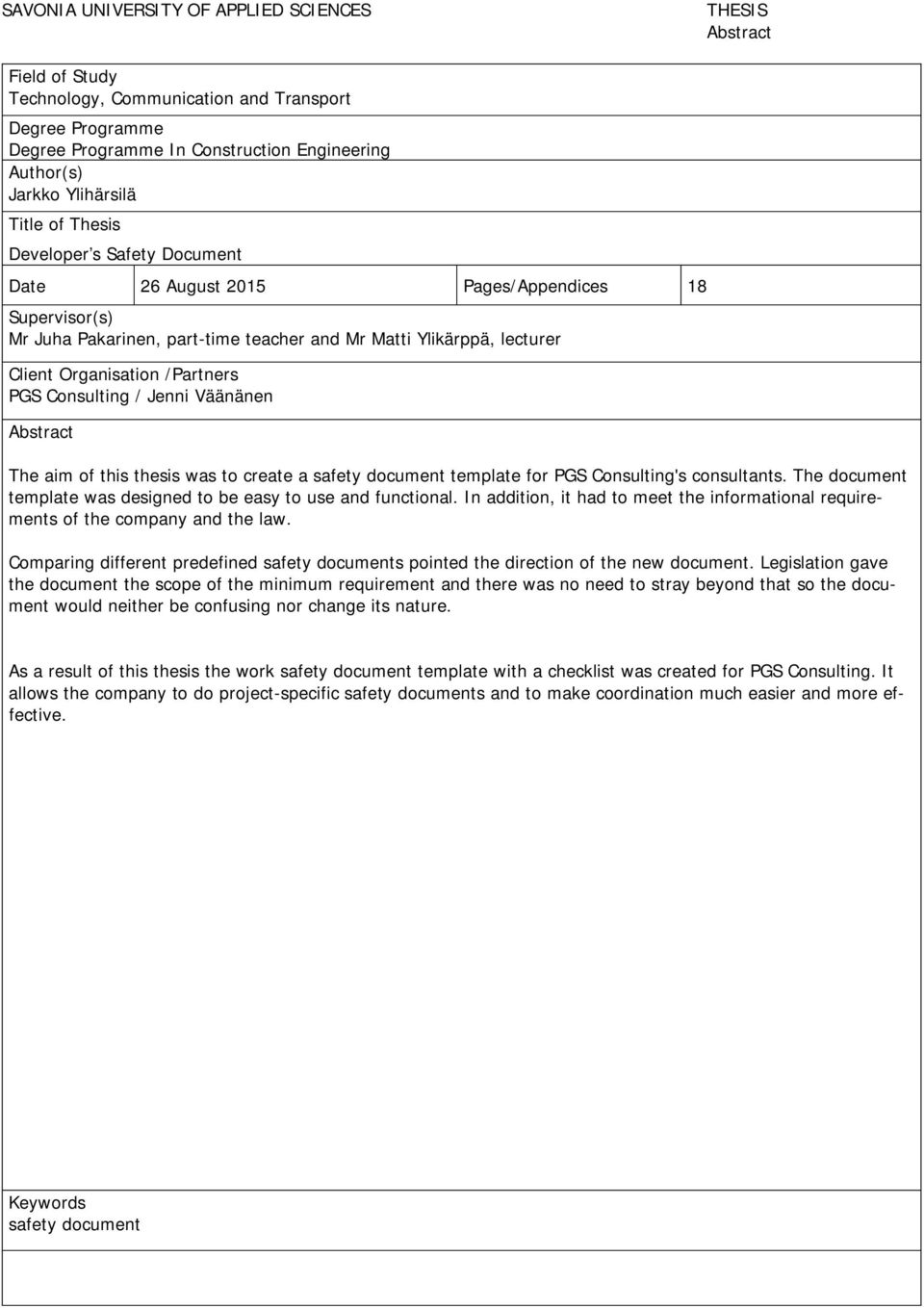 SAVONIA UNIVERSITY OF APPLIED SCIENCES

THESIS
Abstract

Field of Study
Technology, Communication and Transport

Degree Programme
Degree Programme In Construction Engineering

Author(s)
Jarkko Ylihärsilä

Title of Thesis
Developer's Safety Document

| Date | 26 August 2015 | Pages/Appendices | 18 |
|---|---|---|---|

Supervisor(s)
Mr Juha Pakarinen, part-time teacher and Mr Matti Ylikärppä, lecturer

Client Organisation /Partners
PGS Consulting / Jenni Väänänen

Abstract

The aim of this thesis was to create a safety document template for PGS Consulting's consultants. The document template was designed to be easy to use and functional. In addition, it had to meet the informational requirements of the company and the law.

Comparing different predefined safety documents pointed the direction of the new document. Legislation gave the document the scope of the minimum requirement and there was no need to stray beyond that so the document would neither be confusing nor change its nature.

As a result of this thesis the work safety document template with a checklist was created for PGS Consulting. It allows the company to do project-specific safety documents and to make coordination much easier and more effective.

Keywords
safety document